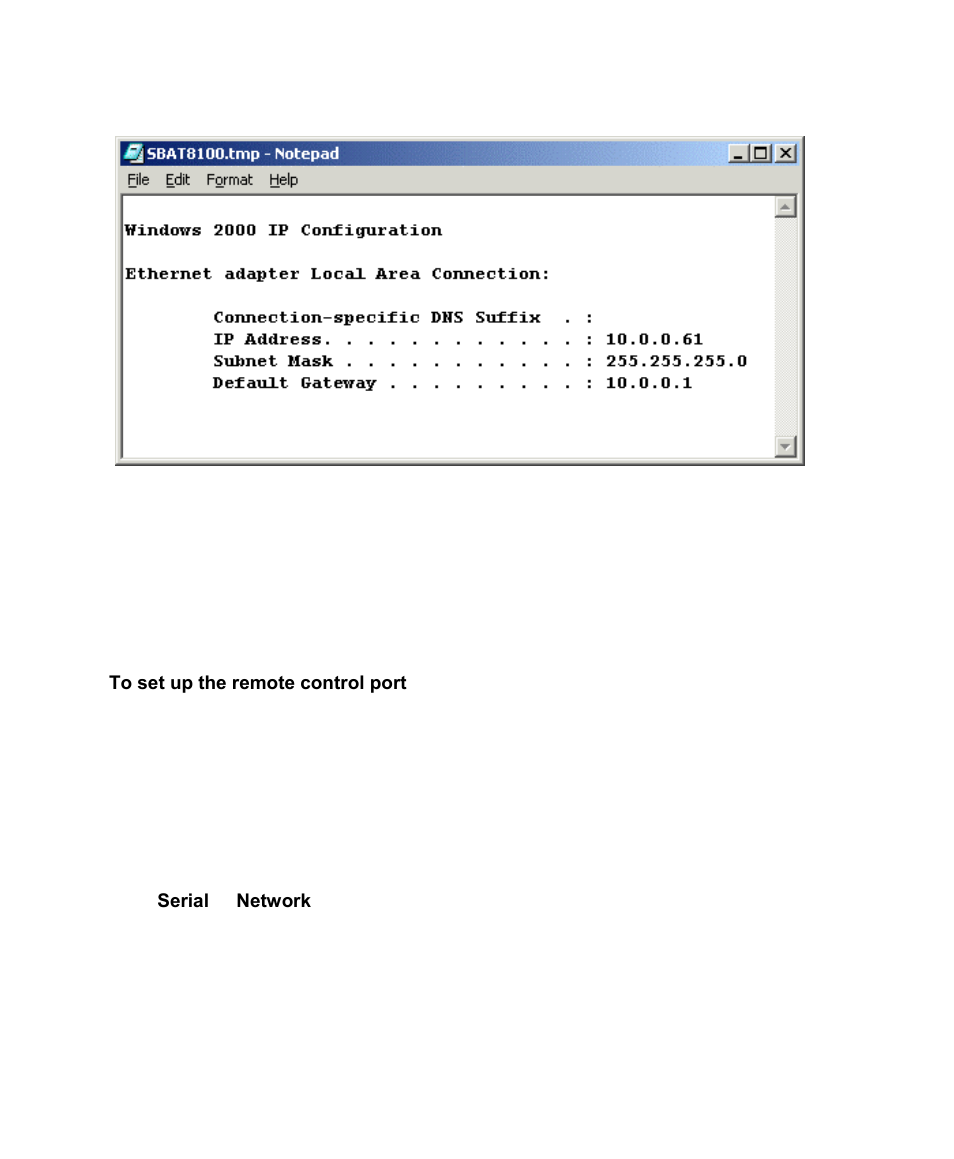 SBAT8100.tmp - Notepad

File Edit Format Help

Windows 2000 IP Configuration

Ethernet adapter Local Area Connection:

Connection-specific DNS Suffix . :
IP Address. . . . . . . . . . . . : 10.0.0.61
Subnet Mask . . . . . . . . . . . : 255.255.255.0
Default Gateway . . . . . . . . . : 10.0.0.1

To set up the remote control port

Serial Network